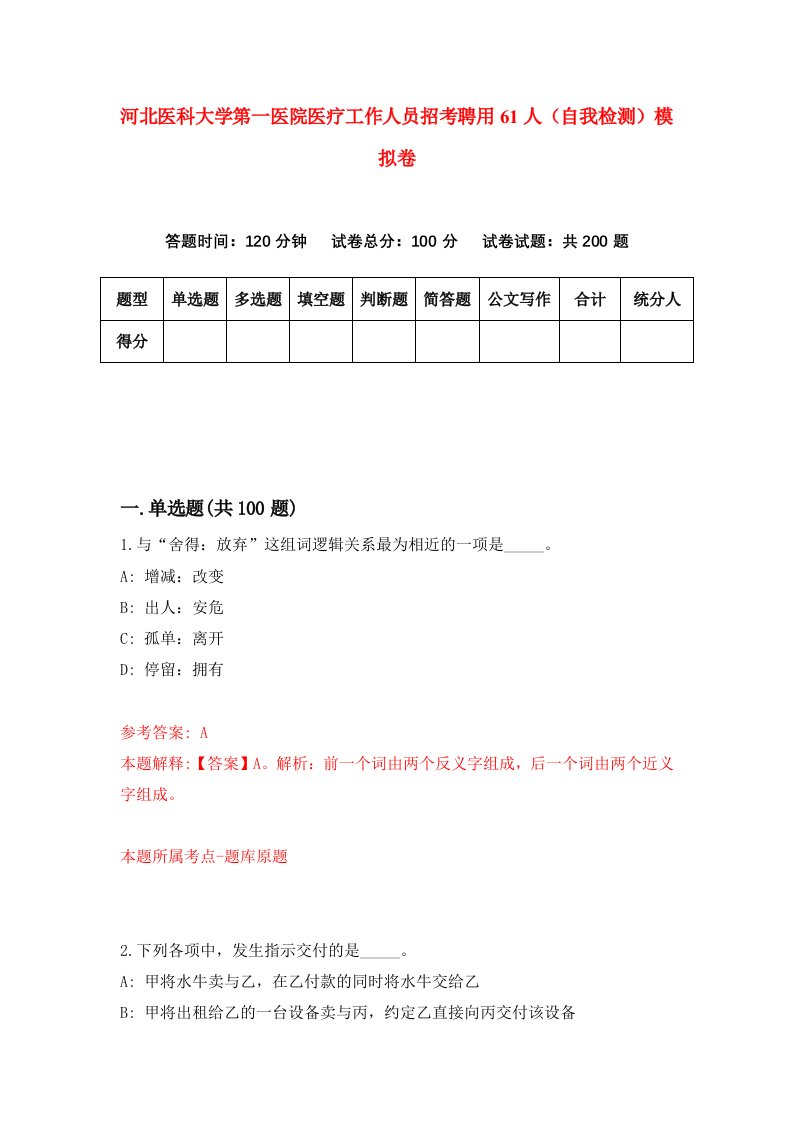 河北医科大学第一医院医疗工作人员招考聘用61人（自我检测）模拟卷

答题时间：120分钟　试卷总分：100分　试卷试题：共200题

| 题型 | 单选题 | 多选题 | 填空题 | 判断题 | 简答题 | 公文写作 | 合计 | 统分人 |
|---|---|---|---|---|---|---|---|---|
| 得分 | | | | | | | | |

一.单选题(共100题)

1.与“舍得：放弃”这组词逻辑关系最为相近的一项是_____。

A: 增减：改变

B: 出人：安危

C: 孤单：离开

D: 停留：拥有

参考答案: A

本题解释:【答案】A。解析：前一个词由两个反义字组成，后一个词由两个近义字组成。

本题所属考点-题库原题

2.下列各项中，发生指示交付的是_____。

A: 甲将水牛卖与乙，在乙付款的同时将水牛交给乙

B: 甲将出租给乙的一台设备卖与丙，约定乙直接向丙交付该设备